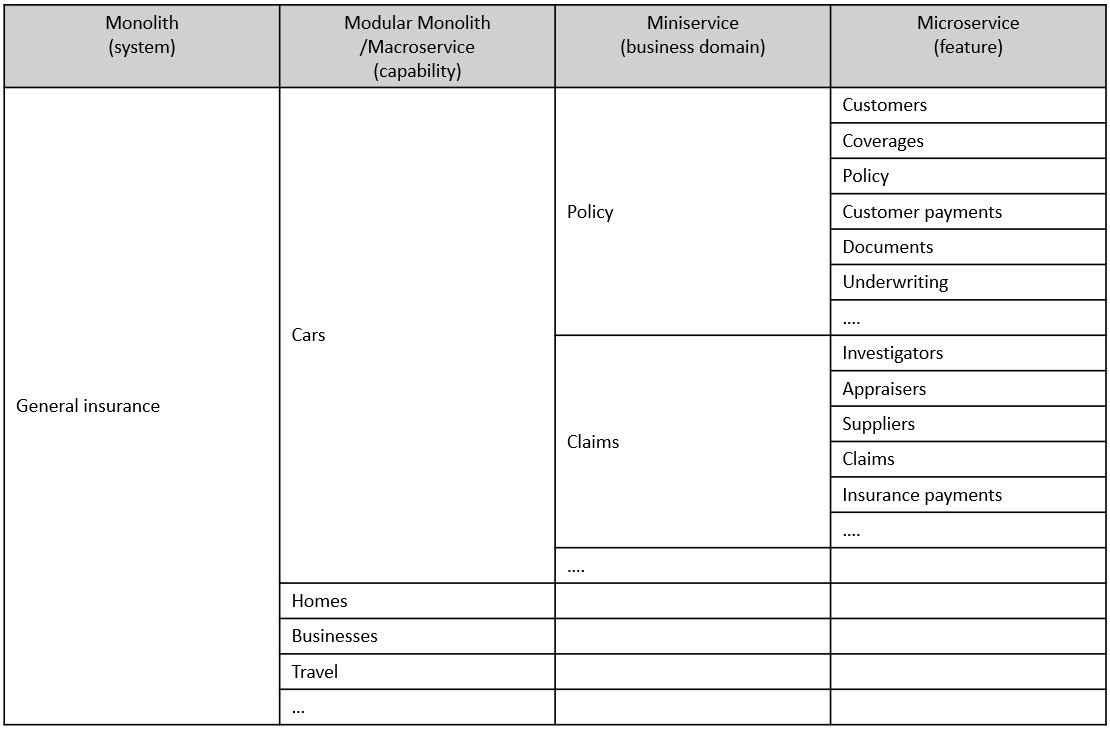 | Monolith (system) | Modular Monolith /Macroservice (capability) | Miniservice (business domain) | Microservice (feature) |
|---|---|---|---|
| General insurance | Cars | Policy | Customers |
| | | | Coverages |
| | | | Policy |
| | | | Customer payments |
| | | | Documents |
| | | | Underwriting |
| | | | .... |
| | | Claims | Investigators |
| | | | Appraisers |
| | | | Suppliers |
| | | | Claims |
| | | | Insurance payments |
| | | | .... |
| | | .... | |
| | Homes | | |
| | Businesses | | |
| | Travel | | |
| | ... | | |